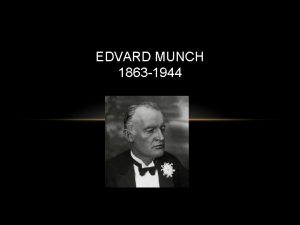 EDVARD MUNCH
1863-1944